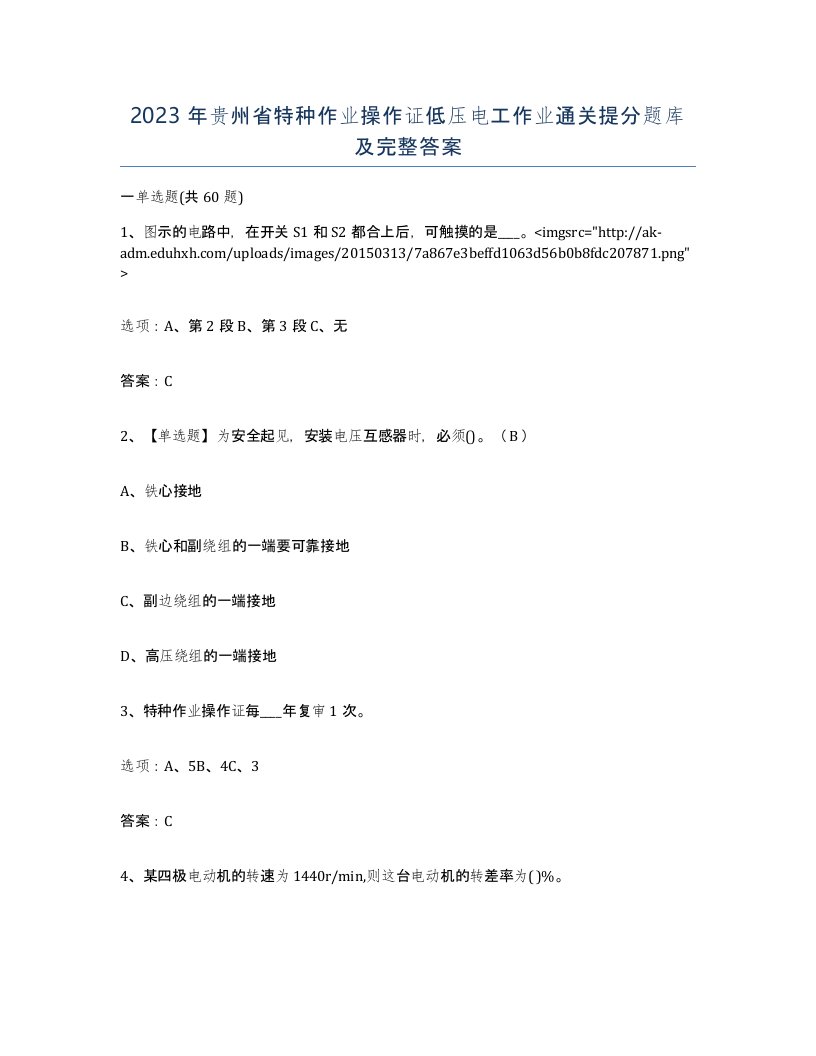 2023 年贵州省特种作业操作证低压电工作业通关提分题库及完整答案

一单选题(共 60 题)

1、图示的电路中，在开关 S1 和 S2 都合上后，可触摸的是___。<imgsrc="http://ak-adm.eduhxh.com/uploads/images/20150313/7a867e3beffd1063d56b0b8fdc207871.png">

选项：A、第 2 段 B、第 3 段 C、无

答案：C

2、【单选题】为安全起见，安装电压互感器时，必须()。（B）

A、铁心接地

B、铁心和副绕组的一端要可靠接地

C、副边绕组的一端接地

D、高压绕组的一端接地

3、特种作业操作证每___年复审 1 次。

选项：A、5B、4C、3

答案：C

4、某四极电动机的转速为 1440r/min,则这台电动机的转差率为( )%。